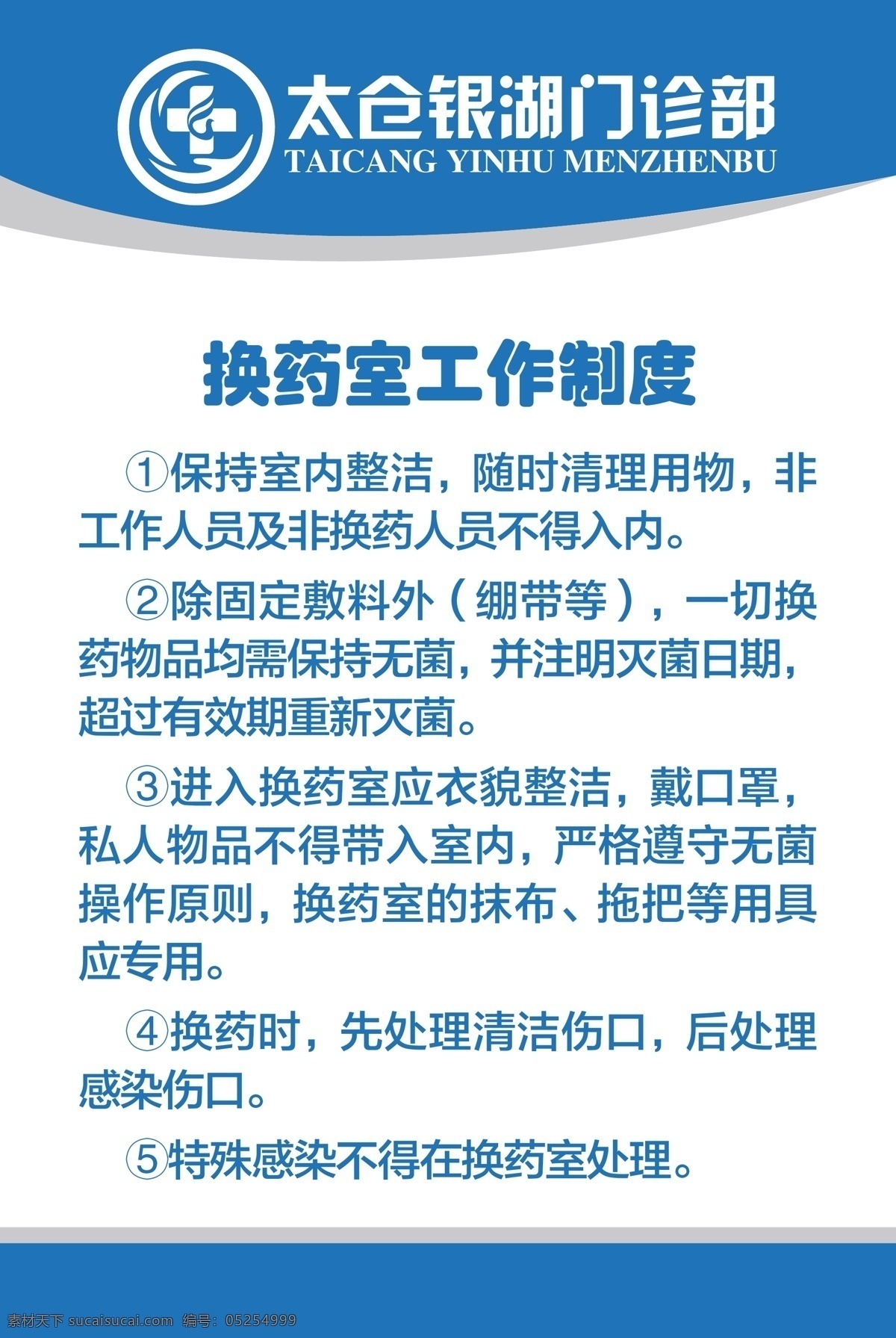 太仓银湖门诊部
TAICANG YINHU MENZHENBU

换药室工作制度

①保持室内整洁，随时清理用物，非工作人员及非换药人员不得入内。

②除固定敷料外（绷带等），一切换药物品均需保持无菌，并注明灭菌日期，超过有效期重新灭菌。

③进入换药室应衣貌整洁，戴口罩，私人物品不得带入室内，严格遵守无菌操作原则，换药室的抹布、拖把等用具应专用。

④换药时，先处理清洁伤口，后处理感染伤口。

⑤特殊感染不得在换药室处理。

素材天下 sucaisucai.com 编号：05254999